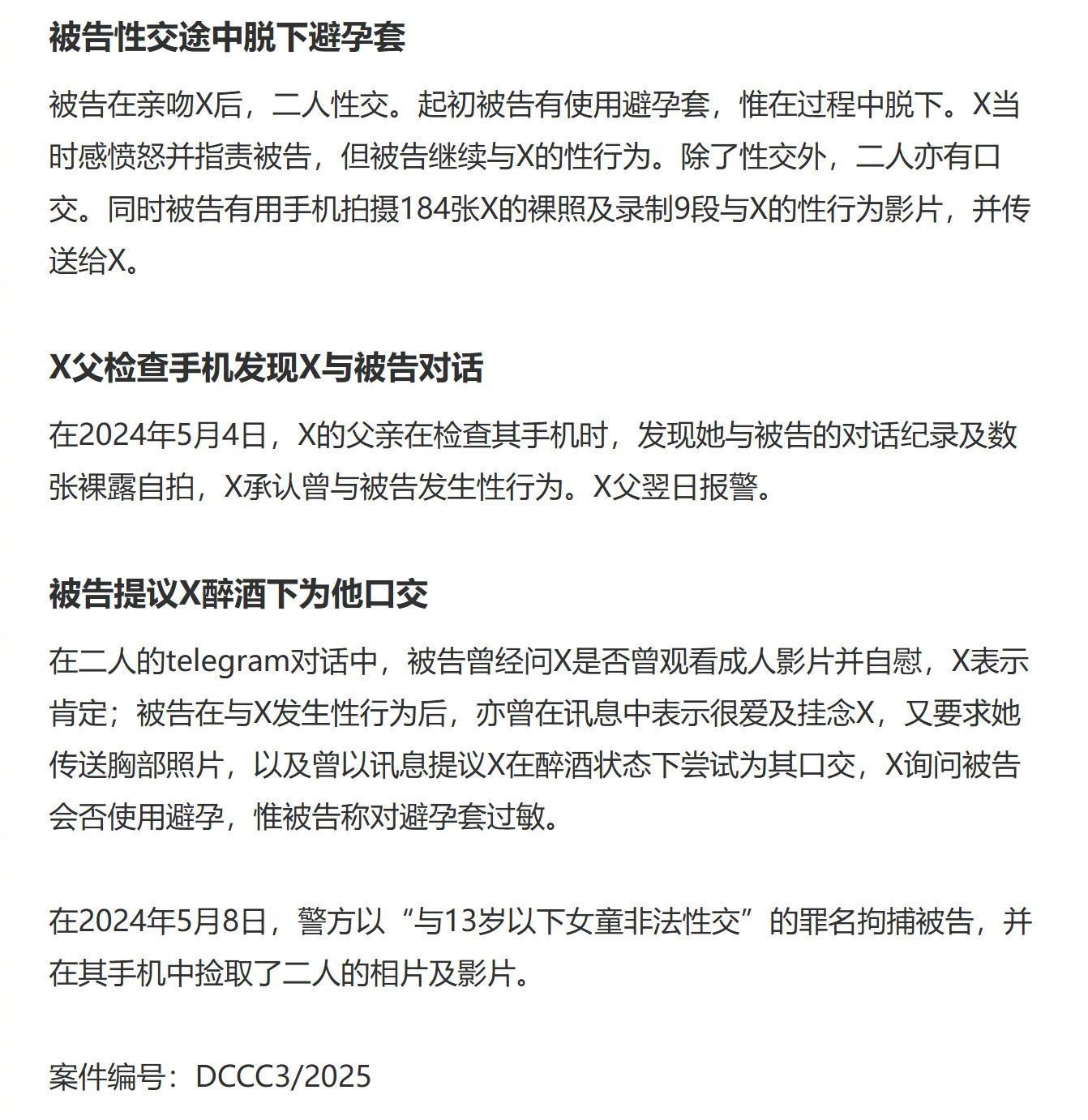 被告性交途中脱下避孕套

被告在亲吻X后，二人性交。起初被告有使用避孕套，惟在过程中脱下。X当时感愤怒并指责被告，但被告继续与X的性行为。除了性交外，二人亦有口交。同时被告有用手机拍摄184张X的裸照及录制9段与X的性行为影片，并传送给X。

X父检查手机发现X与被告对话

在2024年5月4日，X的父亲在检查其手机时，发现她与被告的对话纪录及数张裸露自拍，X承认曾与被告发生性行为。X父翌日报警。

被告提议X醉酒下为他口交

在二人的telegram对话中，被告曾经问X是否曾观看成人影片并自慰，X表示肯定；被告在与X发生性行为后，亦曾在讯息中表示很爱及挂念X，又要求她传送胸部照片，以及曾以讯息提议X在醉酒状态下尝试为其口交，X询问被告会否使用避孕，惟被告称对避孕套过敏。

在2024年5月8日，警方以“与13岁以下女童非法性交”的罪名拘捕被告，并在其手机中捡取了二人的相片及影片。

案件编号：DCCC3/2025